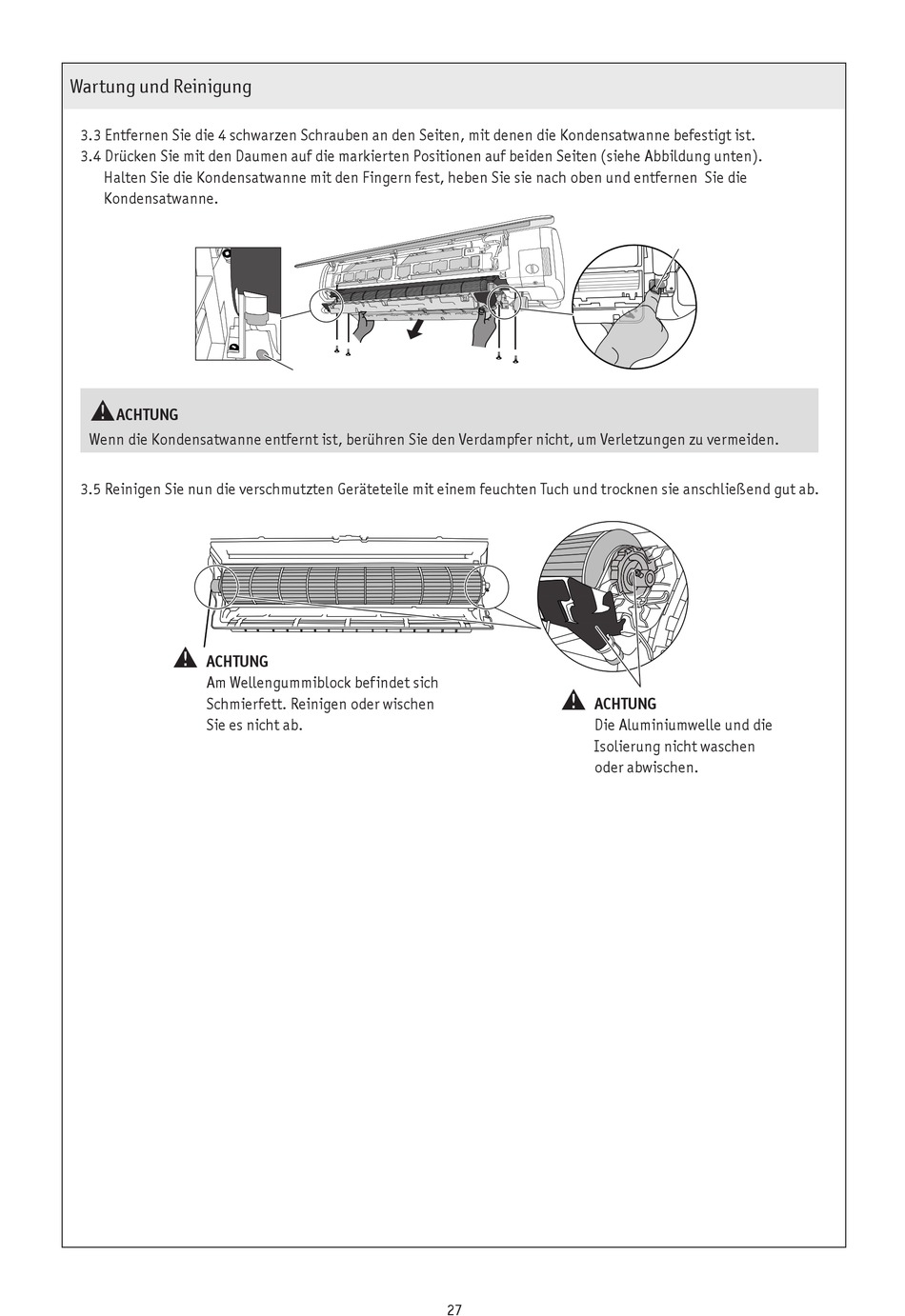 Wartung und Reinigung

3.3 Entfernen Sie die 4 schwarzen Schrauben an den Seiten, mit denen die Kondensatwanne befestigt ist.
3.4 Drücken Sie mit den Daumen auf die markierten Positionen auf beiden Seiten (siehe Abbildung unten). Halten Sie die Kondensatwanne mit den Fingern fest, heben Sie sie nach oben und entfernen Sie die Kondensatwanne.

ACHTUNG
Wenn die Kondensatwanne entfernt ist, berühren Sie den Verdampfer nicht, um Verletzungen zu vermeiden.

3.5 Reinigen Sie nun die verschmutzten Geräteteile mit einem feuchten Tuch und trocknen sie anschließend gut ab.

ACHTUNG
Am Wellengummiblock befindet sich Schmierfett. Reinigen oder wischen Sie es nicht ab.

ACHTUNG
Die Aluminiumwelle und die Isolierung nicht waschen oder abwischen.

27